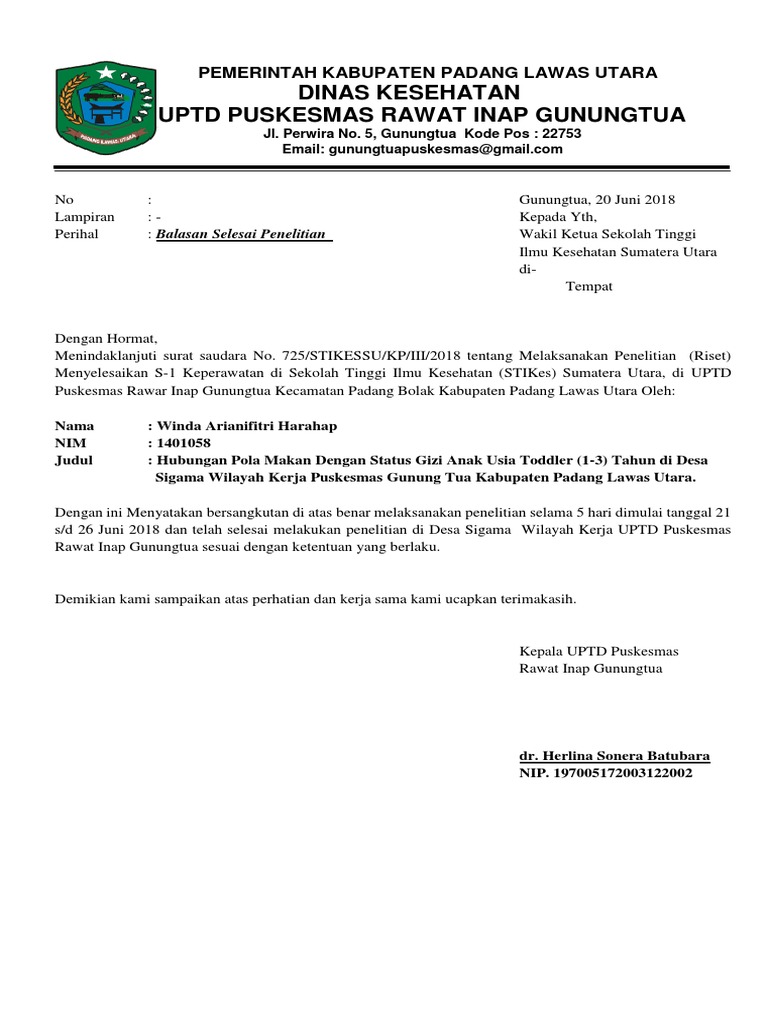 PADANG LAWAS UTARA

PEMERINTAH KABUPATEN PADANG LAWAS UTARA
DINAS KESEHATAN
UPTD PUSKESMAS RAWAT INAP GUNUNGTUA
Jl. Perwira No. 5, Gunungtua Kode Pos : 22753
Email: gunungtuapuskesmas@gmail.com

No :
Lampiran : -
Perihal : Balasan Selesai Penelitian

Gunungtua, 20 Juni 2018
Kepada Yth,
Wakil Ketua Sekolah Tinggi Ilmu Kesehatan Sumatera Utara
di-
Tempat

Dengan Hormat,
Menindaklanjuti surat saudara No. 725/STIKESSU/KP/III/2018 tentang Melaksanakan Penelitian (Riset) Menyelesaikan S-1 Keperawatan di Sekolah Tinggi Ilmu Kesehatan (STIKes) Sumatera Utara, di UPTD Puskesmas Rawar Inap Gunungtua Kecamatan Padang Bolak Kabupaten Padang Lawas Utara Oleh:

Nama : Winda Arianifitri Harahap
NIM : 1401058
Judul : Hubungan Pola Makan Dengan Status Gizi Anak Usia Toddler (1-3) Tahun di Desa Sigama Wilayah Kerja Puskesmas Gunung Tua Kabupaten Padang Lawas Utara.

Dengan ini Menyatakan bersangkutan di atas benar melaksanakan penelitian selama 5 hari dimulai tanggal 21 s/d 26 Juni 2018 dan telah selesai melakukan penelitian di Desa Sigama Wilayah Kerja UPTD Puskesmas Rawat Inap Gunungtua sesuai dengan ketentuan yang berlaku.

Demikian kami sampaikan atas perhatian dan kerja sama kami ucapkan terimakasih.

Kepala UPTD Puskesmas
Rawat Inap Gunungtua

dr. Herlina Sonera Batubara
NIP. 197005172003122002